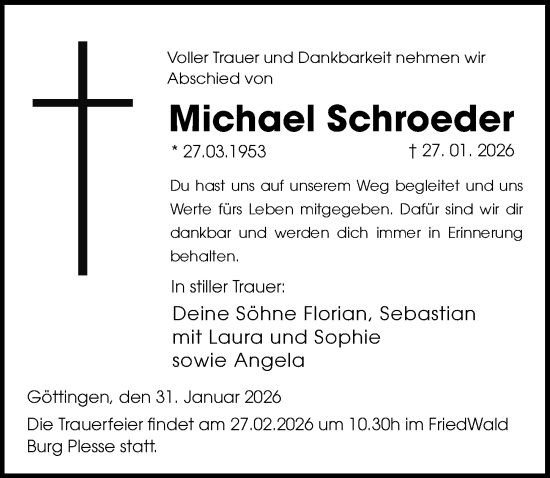 Voller Trauer und Dankbarkeit nehmen wir Abschied von

Michael Schroeder

* 27.03.1953 † 27. 01. 2026

Du hast uns auf unserem Weg begleitet und uns Werte fürs Leben mitgegeben. Dafür sind wir dir dankbar und werden dich immer in Erinnerung behalten.

In stiller Trauer:

Deine Söhne Florian, Sebastian
mit Laura und Sophie
sowie Angela

Göttingen, den 31. Januar 2026

Die Trauerfeier findet am 27.02.2026 um 10.30h im FriedWald Burg Plesse statt.